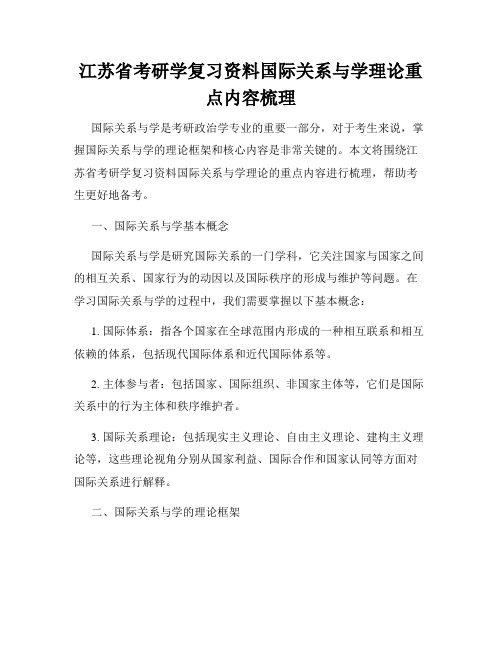 江苏省考研学复习资料国际关系与学理论重点内容梳理

国际关系与学是考研政治学专业的重要一部分，对于考生来说，掌握国际关系与学的理论框架和核心内容是非常关键的。本文将围绕江苏省考研学复习资料国际关系与学理论的重点内容进行梳理，帮助考生更好地备考。

一、国际关系与学基本概念

国际关系与学是研究国际关系的一门学科，它关注国家与国家之间的相互关系、国家行为的动因以及国际秩序的形成与维护等问题。在学习国际关系与学的过程中，我们需要掌握以下基本概念：

1. 国际体系：指各个国家在全球范围内形成的一种相互联系和相互依赖的体系，包括现代国际体系和近代国际体系等。

2. 主体参与者：包括国家、国际组织、非国家主体等，它们是国际关系中的行为主体和秩序维护者。

3. 国际关系理论：包括现实主义理论、自由主义理论、建构主义理论等，这些理论视角分别从国家利益、国际合作和国家认同等方面对国际关系进行解释。

二、国际关系与学的理论框架